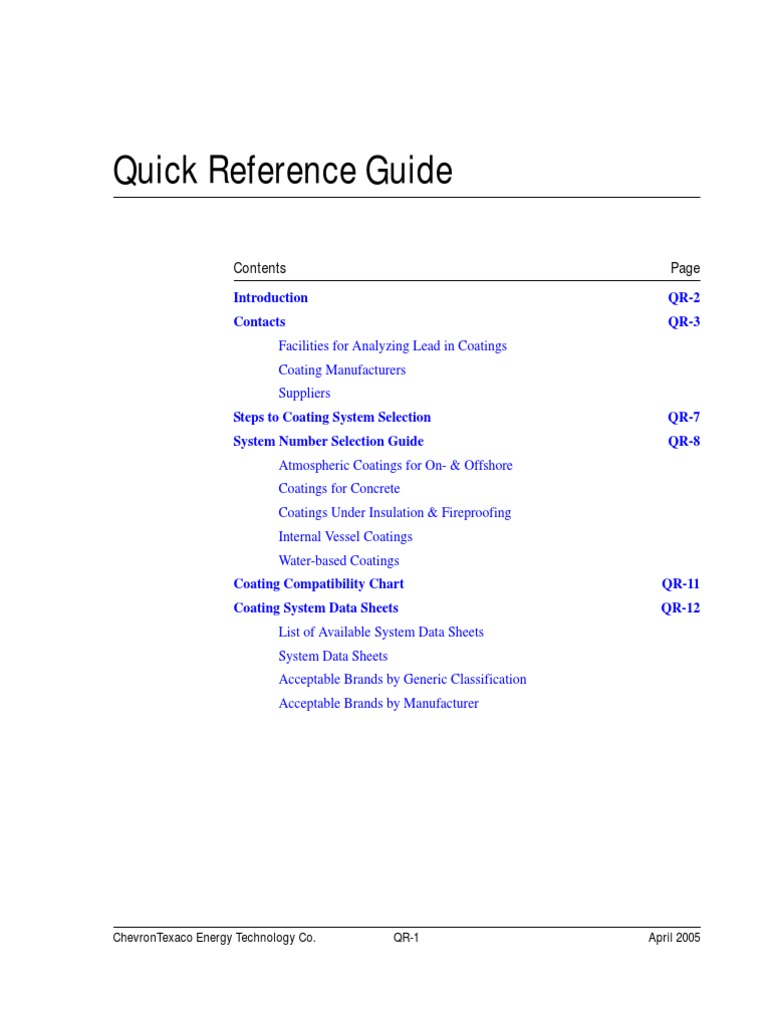 Quick Reference Guide

| Contents | Page |
|---|---|
| Introduction | QR-2 |
| Contacts | QR-3 |
| Facilities for Analyzing Lead in Coatings | |
| Coating Manufacturers | |
| Suppliers | |
| Steps to Coating System Selection | QR-7 |
| System Number Selection Guide | QR-8 |
| Atmospheric Coatings for On- & Offshore | |
| Coatings for Concrete | |
| Coatings Under Insulation & Fireproofing | |
| Internal Vessel Coatings | |
| Water-based Coatings | |
| Coating Compatibility Chart | QR-11 |
| Coating System Data Sheets | QR-12 |
| List of Available System Data Sheets | |
| System Data Sheets | |
| Acceptable Brands by Generic Classification | |
| Acceptable Brands by Manufacturer | |

ChevronTexaco Energy Technology Co. QR-1 April 2005